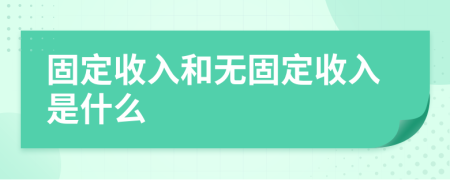 固定收入和无固定收入是什么